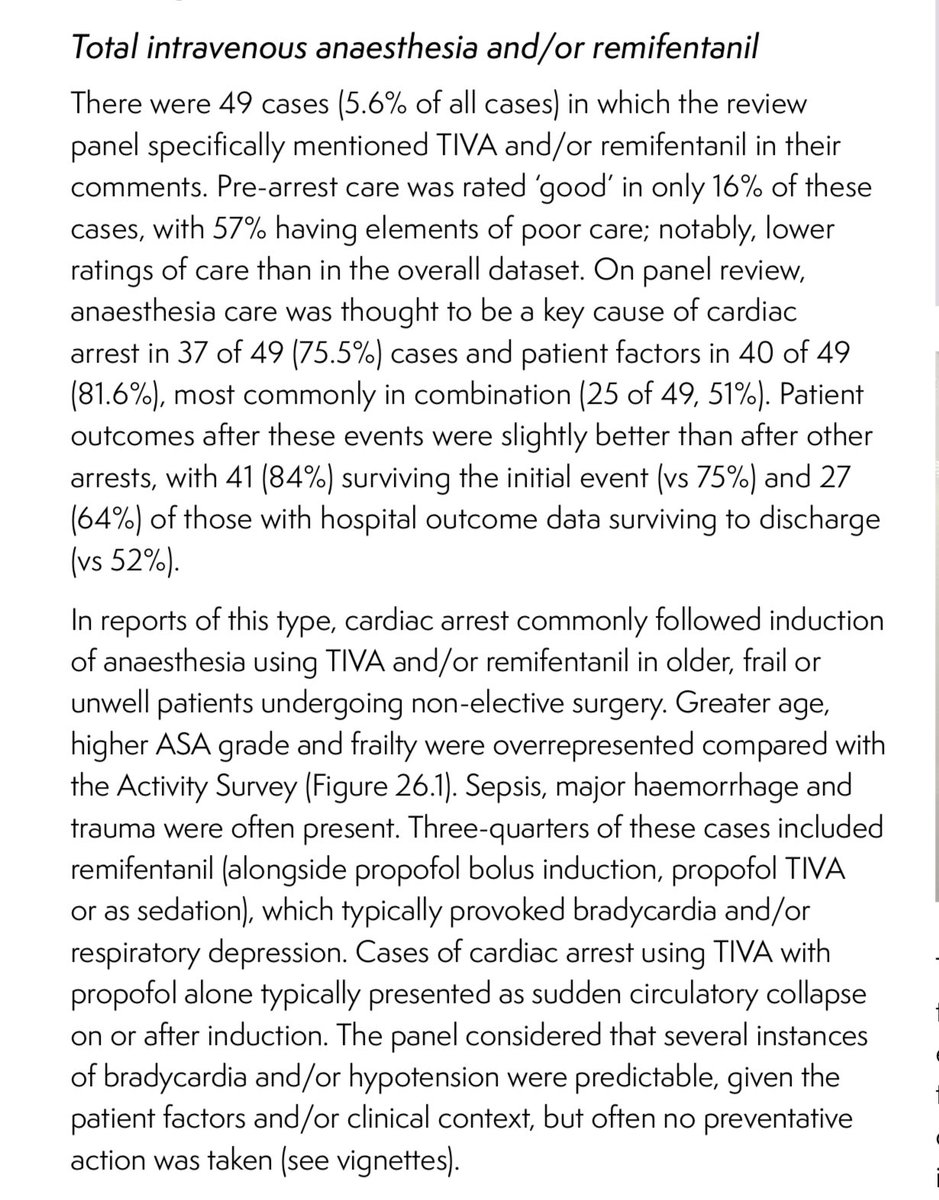 Total intravenous anaesthesia and/or remifentanil

There were 49 cases (5.6% of all cases) in which the review panel specifically mentioned TIVA and/or remifentanil in their comments. Pre-arrest care was rated 'good' in only 16% of these cases, with 57% having elements of poor care; notably, lower ratings of care than in the overall dataset. On panel review, anaesthesia care was thought to be a key cause of cardiac arrest in 37 of 49 (75.5%) cases and patient factors in 40 of 49 (81.6%), most commonly in combination (25 of 49, 51%). Patient outcomes after these events were slightly better than after other arrests, with 41 (84%) surviving the initial event (vs 75%) and 27 (64%) of those with hospital outcome data surviving to discharge (vs 52%).

In reports of this type, cardiac arrest commonly followed induction of anaesthesia using TIVA and/or remifentanil in older, frail or unwell patients undergoing non-elective surgery. Greater age, higher ASA grade and frailty were overrepresented compared with the Activity Survey (Figure 26.1). Sepsis, major haemorrhage and trauma were often present. Three-quarters of these cases included remifentanil (alongside propofol bolus induction, propofol TIVA or as sedation), which typically provoked bradycardia and/or respiratory depression. Cases of cardiac arrest using TIVA with propofol alone typically presented as sudden circulatory collapse on or after induction. The panel considered that several instances of bradycardia and/or hypotension were predictable, given the patient factors and/or clinical context, but often no preventative action was taken (see vignettes).